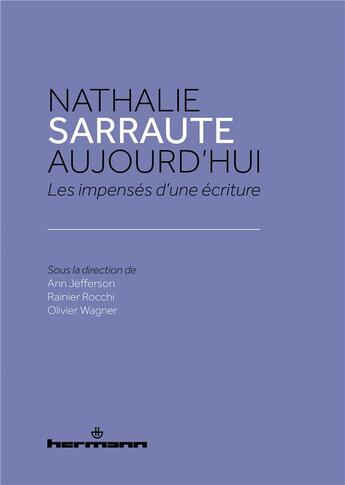 NATHALIE
SARRAUTE
AUJOURD'HUI
Les impensés d'une écriture

Sous la direction de
Ann Jefferson
Rainier Rocchi
Olivier Wagner

hermann